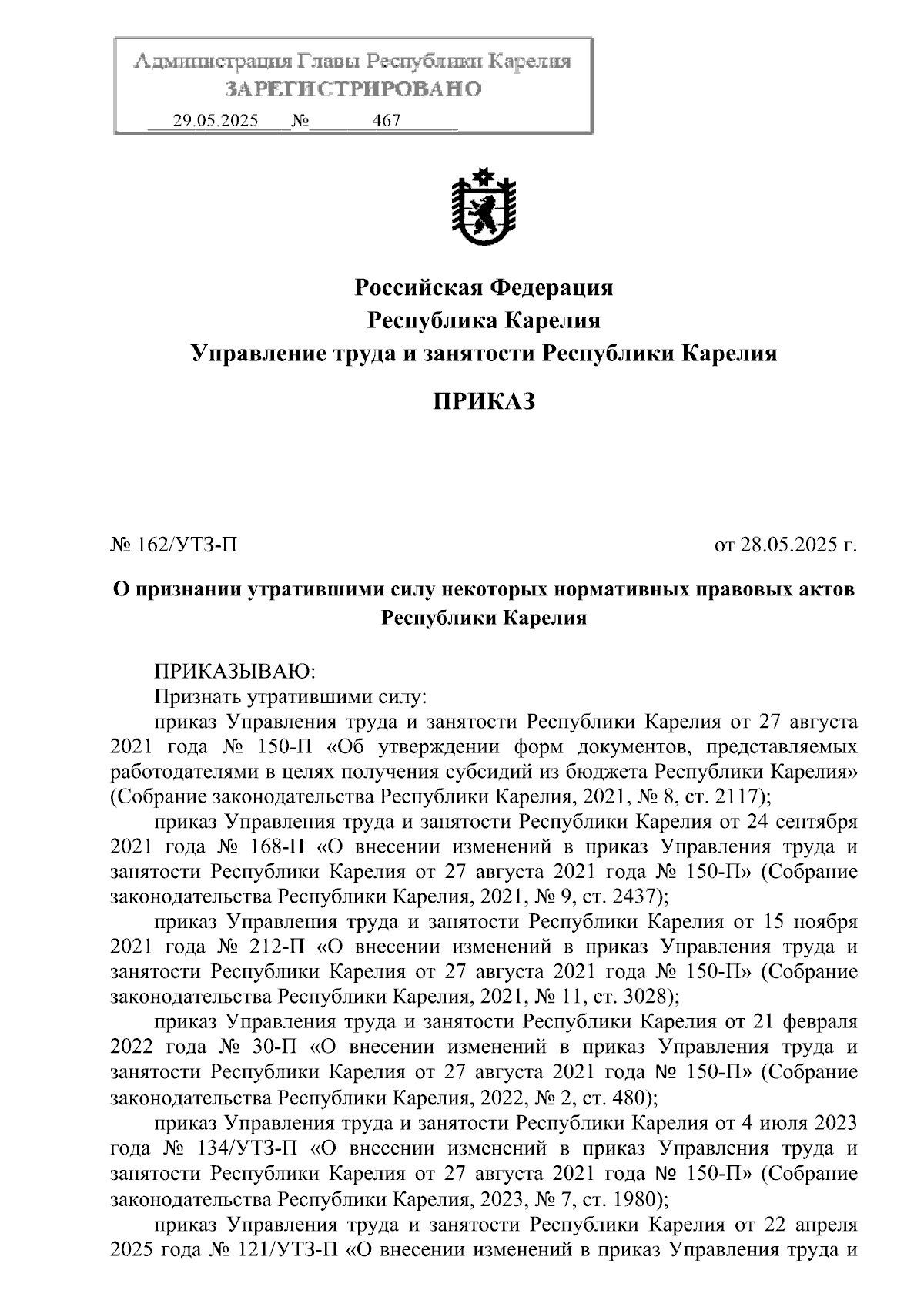 Администрация Главы Республики Карелия
ЗАРЕГИСТРИРОВАНО
29.05.2025 № 467

Российская Федерация
Республика Карелия
Управление труда и занятости Республики Карелия

ПРИКАЗ

№ 162/УТЗ-П от 28.05.2025 г.

О признании утратившими силу некоторых нормативных правовых актов Республики Карелия

ПРИКАЗЫВАЮ:
Признать утратившими силу:
приказ Управления труда и занятости Республики Карелия от 27 августа 2021 года № 150-П «Об утверждении форм документов, представляемых работодателями в целях получения субсидий из бюджета Республики Карелия» (Собрание законодательства Республики Карелия, 2021, № 8, ст. 2117);
приказ Управления труда и занятости Республики Карелия от 24 сентября 2021 года № 168-П «О внесении изменений в приказ Управления труда и занятости Республики Карелия от 27 августа 2021 года № 150-П» (Собрание законодательства Республики Карелия, 2021, № 9, ст. 2437);
приказ Управления труда и занятости Республики Карелия от 15 ноября 2021 года № 212-П «О внесении изменений в приказ Управления труда и занятости Республики Карелия от 27 августа 2021 года № 150-П» (Собрание законодательства Республики Карелия, 2021, № 11, ст. 3028);
приказ Управления труда и занятости Республики Карелия от 21 февраля 2022 года № 30-П «О внесении изменений в приказ Управления труда и занятости Республики Карелия от 27 августа 2021 года № 150-П» (Собрание законодательства Республики Карелия, 2022, № 2, ст. 480);
приказ Управления труда и занятости Республики Карелия от 4 июля 2023 года № 134/УТЗ-П «О внесении изменений в приказ Управления труда и занятости Республики Карелия от 27 августа 2021 года № 150-П» (Собрание законодательства Республики Карелия, 2023, № 7, ст. 1980);
приказ Управления труда и занятости Республики Карелия от 22 апреля 2025 года № 121/УТЗ-П «О внесении изменений в приказ Управления труда и